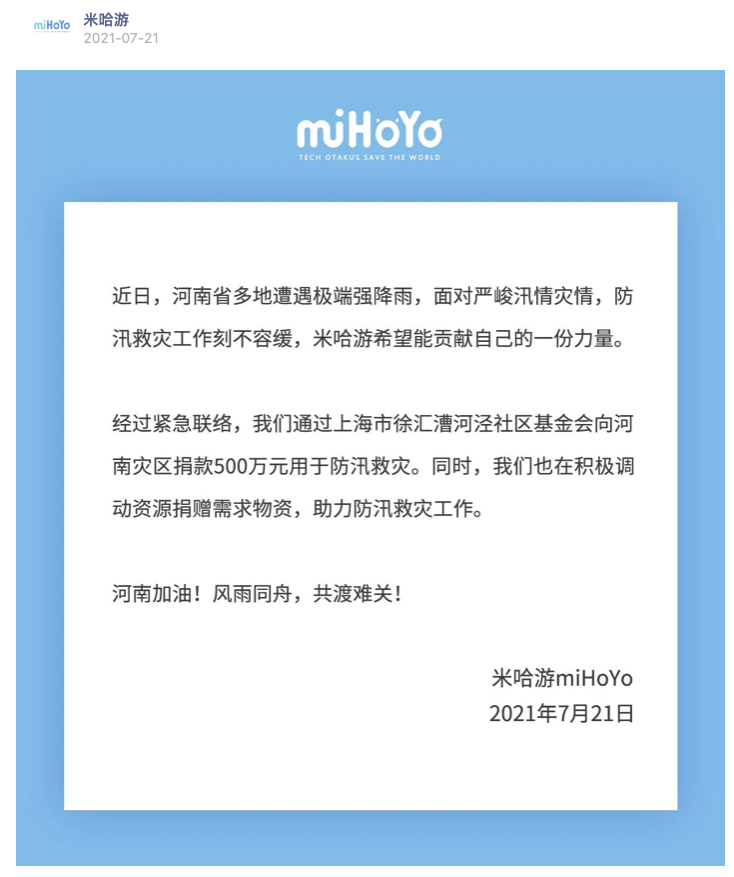 miHoYo
米哈游
2021-07-21

miHoYo
TECH OTAKUS SAVE THE WORLD

近日，河南省多地遭遇极端强降雨，面对严峻汛情灾情，防汛救灾工作刻不容缓，米哈游希望能贡献自己的一份力量。

经过紧急联络，我们通过上海市徐汇漕河泾社区基金会向河南灾区捐款500万元用于防汛救灾。同时，我们也在积极调动资源捐赠需求物资，助力防汛救灾工作。

河南加油！风雨同舟，共渡难关！

米哈游miHoYo
2021年7月21日